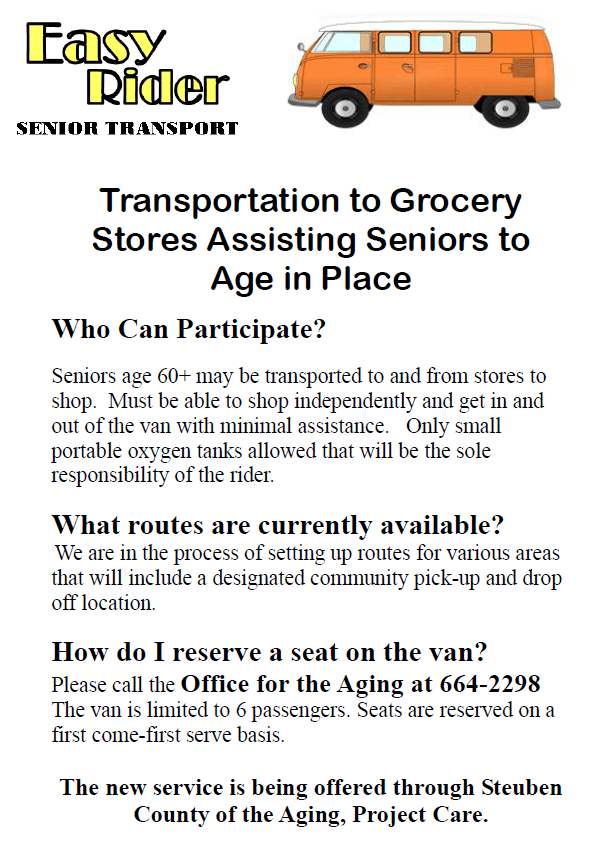 Easy Rider
SENIOR TRANSPORT

Transportation to Grocery Stores Assisting Seniors to Age in Place

Who Can Participate?

Seniors age 60+ may be transported to and from stores to shop. Must be able to shop independently and get in and out of the van with minimal assistance. Only small portable oxygen tanks allowed that will be the sole responsibility of the rider.

What routes are currently available?

We are in the process of setting up routes for various areas that will include a designated community pick-up and drop off location.

How do I reserve a seat on the van?

Please call the Office for the Aging at 664-2298
The van is limited to 6 passengers. Seats are reserved on a first come-first serve basis.

The new service is being offered through Steuben County of the Aging, Project Care.